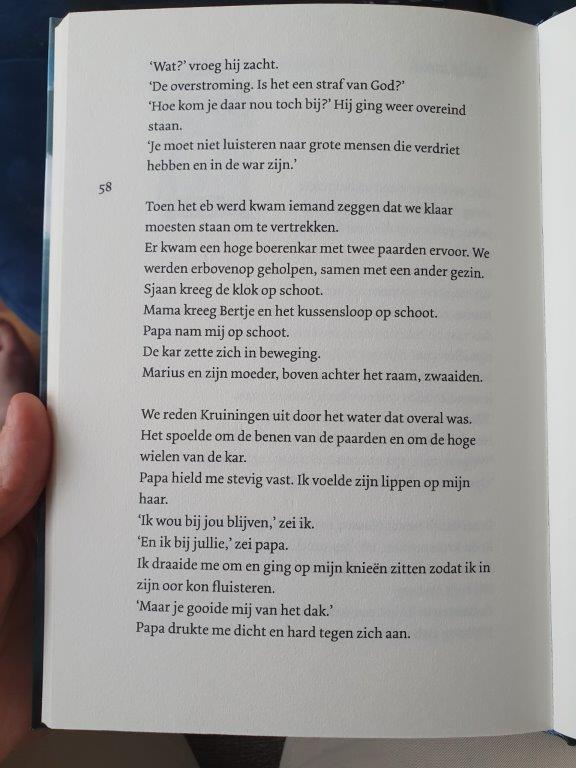 'Wat?' vroeg hij zacht.
'De overstroming. Is het een straf van God?'
'Hoe kom je daar nou toch bij?' Hij ging weer overeind staan.
'Je moet niet luisteren naar grote mensen die verdriet hebben en in de war zijn.'

58

Toen het eb werd kwam iemand zeggen dat we klaar moesten staan om te vertrekken.
Er kwam een hoge boerenkar met twee paarden ervoor. We werden erbovenop geholpen, samen met een ander gezin.
Sjaan kreeg de klok op schoot.
Mama kreeg Bertje en het kussensloop op schoot.
Papa nam mij op schoot.
De kar zette zich in beweging.
Marius en zijn moeder, boven achter het raam, zwaaiden.

We reden Kruiningen uit door het water dat overal was.
Het spoelde om de benen van de paarden en om de hoge wielen van de kar.
Papa hield me stevig vast. Ik voelde zijn lippen op mijn haar.
'Ik wou bij jou blijven,' zei ik.
'En ik bij jullie,' zei papa.
Ik draaide me om en ging op mijn knieën zitten zodat ik in zijn oor kon fluisteren.
'Maar je gooide mij van het dak.'
Papa drukte me dicht en hard tegen zich aan.